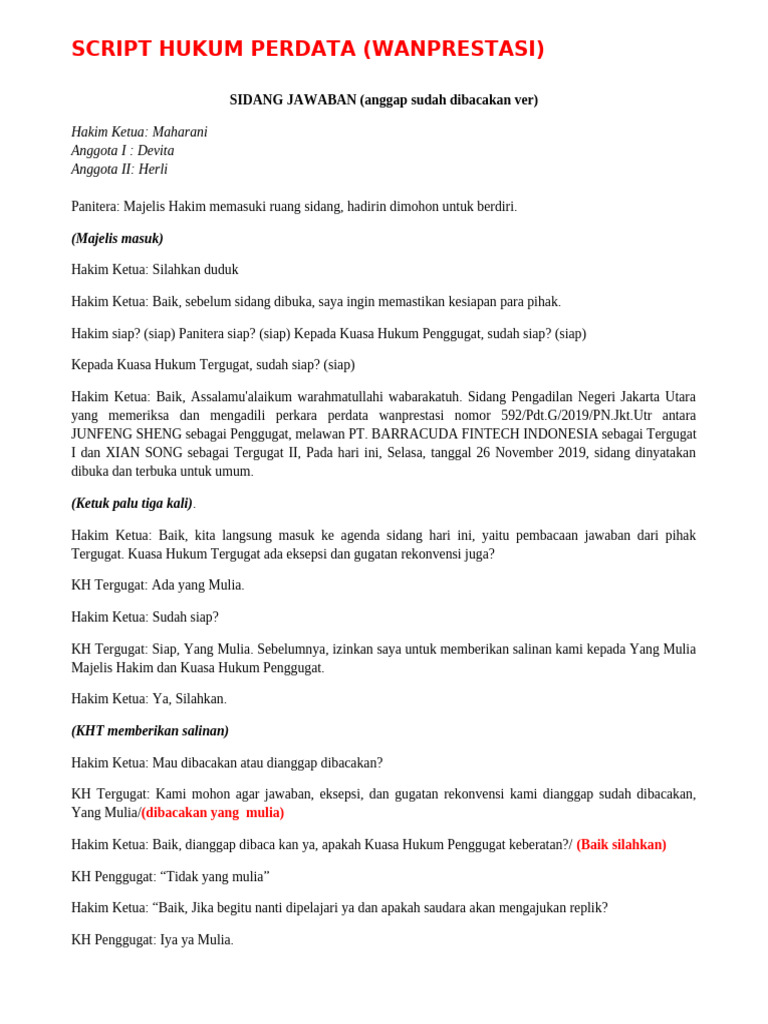 SCRIPT HUKUM PERDATA (WANPRESTASI)

SIDANG JAWABAN (anggap sudah dibacakan ver)

Hakim Ketua: Maharani
Anggota I : Devita
Anggota II: Herli

Panitera: Majelis Hakim memasuki ruang sidang, hadirin dimohon untuk berdiri.

(Majelis masuk)

Hakim Ketua: Silahkan duduk

Hakim Ketua: Baik, sebelum sidang dibuka, saya ingin memastikan kesiapan para pihak.

Hakim siap? (siap) Panitera siap? (siap) Kepada Kuasa Hukum Penggugat, sudah siap? (siap)

Kepada Kuasa Hukum Tergugat, sudah siap? (siap)

Hakim Ketua: Baik, Assalamu'alaikum warahmatullahi wabarakatuh. Sidang Pengadilan Negeri Jakarta Utara yang memeriksa dan mengadili perkara perdata wanprestasi nomor 592/Pdt.G/2019/PN.Jkt.Utr antara JUNFENG SHENG sebagai Penggugat, melawan PT. BARRACUDA FINTECH INDONESIA sebagai Tergugat I dan XIAN SONG sebagai Tergugat II, Pada hari ini, Selasa, tanggal 26 November 2019, sidang dinyatakan dibuka dan terbuka untuk umum.

(Ketuk palu tiga kali).

Hakim Ketua: Baik, kita langsung masuk ke agenda sidang hari ini, yaitu pembacaan jawaban dari pihak Tergugat. Kuasa Hukum Tergugat ada eksepsi dan gugatan rekonvensi juga?

KH Tergugat: Ada yang Mulia.

Hakim Ketua: Sudah siap?

KH Tergugat: Siap, Yang Mulia. Sebelumnya, izinkan saya untuk memberikan salinan kami kepada Yang Mulia Majelis Hakim dan Kuasa Hukum Penggugat.

Hakim Ketua: Ya, Silahkan.

(KHT memberikan salinan)

Hakim Ketua: Mau dibacakan atau dianggap dibacakan?

KH Tergugat: Kami mohon agar jawaban, eksepsi, dan gugatan rekonvensi kami dianggap sudah dibacakan, Yang Mulia/(dibacakan yang mulia)

Hakim Ketua: Baik, dianggap dibaca kan ya, apakah Kuasa Hukum Penggugat keberatan?/ (Baik silahkan)

KH Penggugat: “Tidak yang mulia”

Hakim Ketua: “Baik, Jika begitu nanti dipelajari ya dan apakah saudara akan mengajukan replik?

KH Penggugat: Iya ya Mulia.